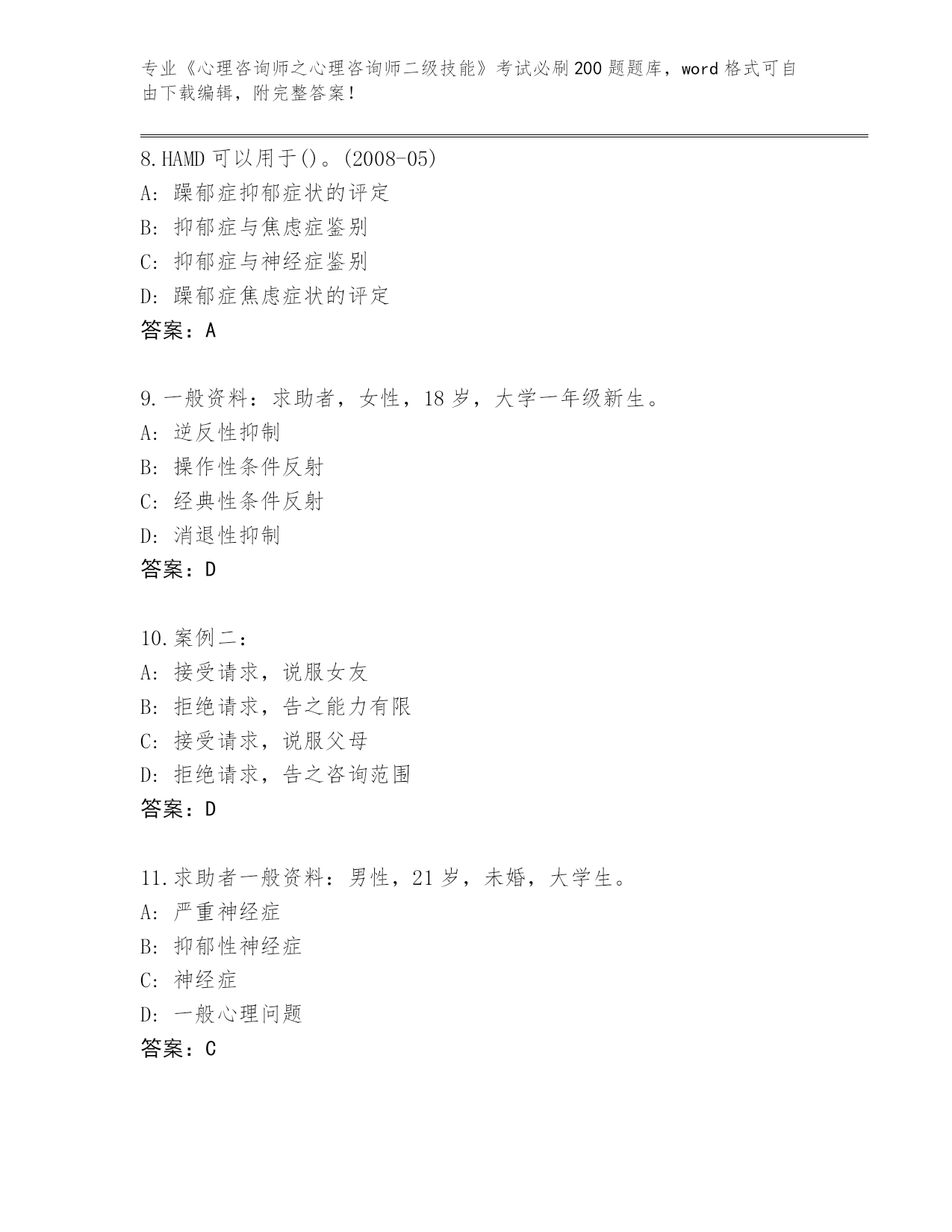 专业《心理咨询师之心理咨询师二级技能》考试必刷200题题库，word格式可自由下载编辑，附完整答案！

8.HAMD可以用于()。(2008-05)
A: 躁郁症抑郁症状的评定
B: 抑郁症与焦虑症鉴别
C: 抑郁症与神经症鉴别
D: 躁郁症焦虑症状的评定
答案：A

9.一般资料：求助者，女性，18岁，大学一年级新生。
A: 逆反性抑制
B: 操作性条件反射
C: 经典性条件反射
D: 消退性抑制
答案：D

10.案例二：
A: 接受请求，说服女友
B: 拒绝请求，告之能力有限
C: 接受请求，说服父母
D: 拒绝请求，告之咨询范围
答案：D

11.求助者一般资料：男性，21岁，未婚，大学生。
A: 严重神经症
B: 抑郁性神经症
C: 神经症
D: 一般心理问题
答案：C